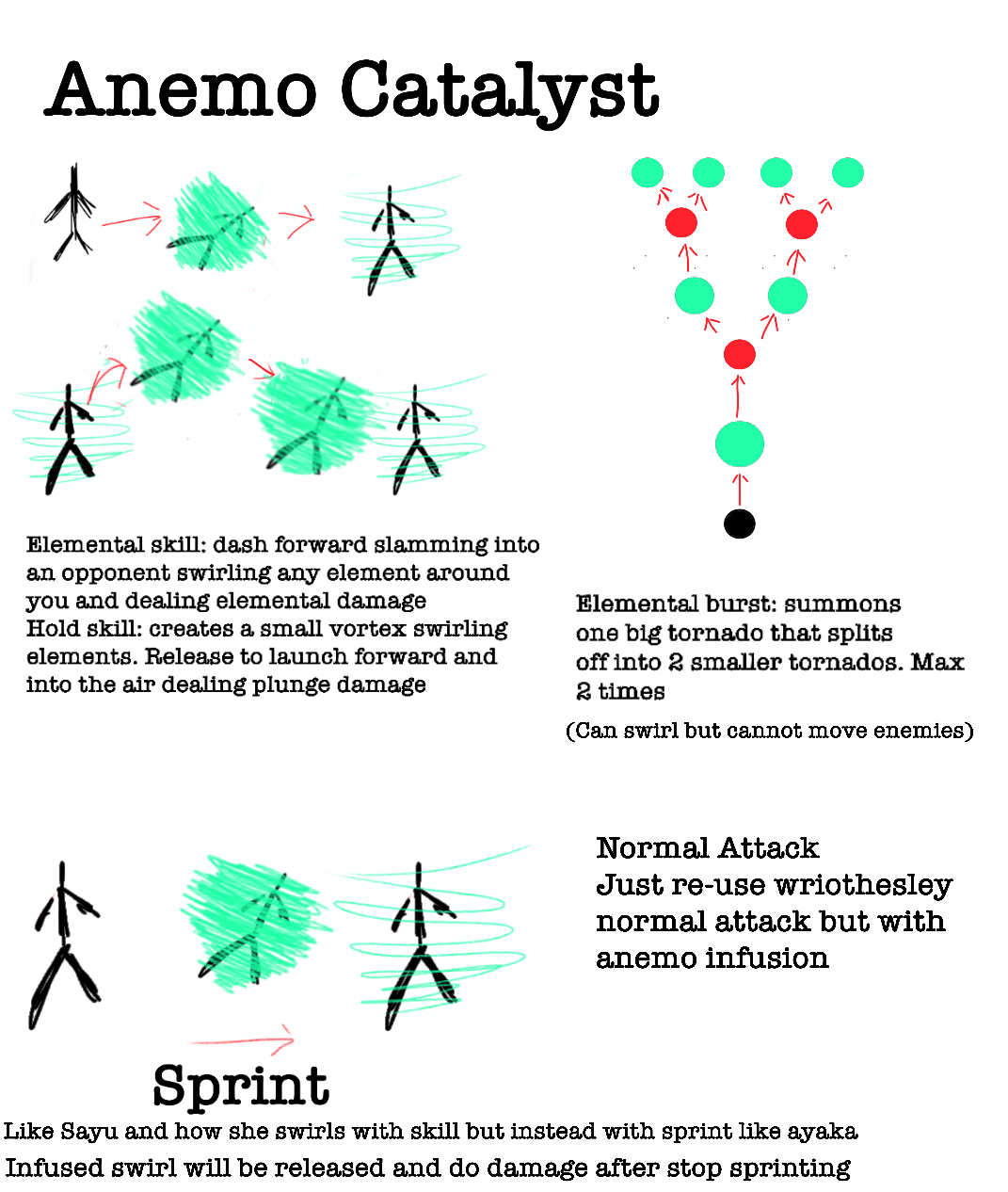 Anemo Catalyst

Elemental skill: dash forward slamming into an opponent swirling any element around you and dealing elemental damage
Hold skill: creates a small vortex swirling elements. Release to launch forward and into the air dealing plunge damage

Elemental burst: summons one big tornado that splits off into 2 smaller tornados. Max 2 times

(Can swirl but cannot move enemies)

Normal Attack
Just re-use wriothesley normal attack but with anemo infusion

Sprint

Like Sayu and how she swirls with skill but instead with sprint like ayaka
Infused swirl will be released and do damage after stop sprinting